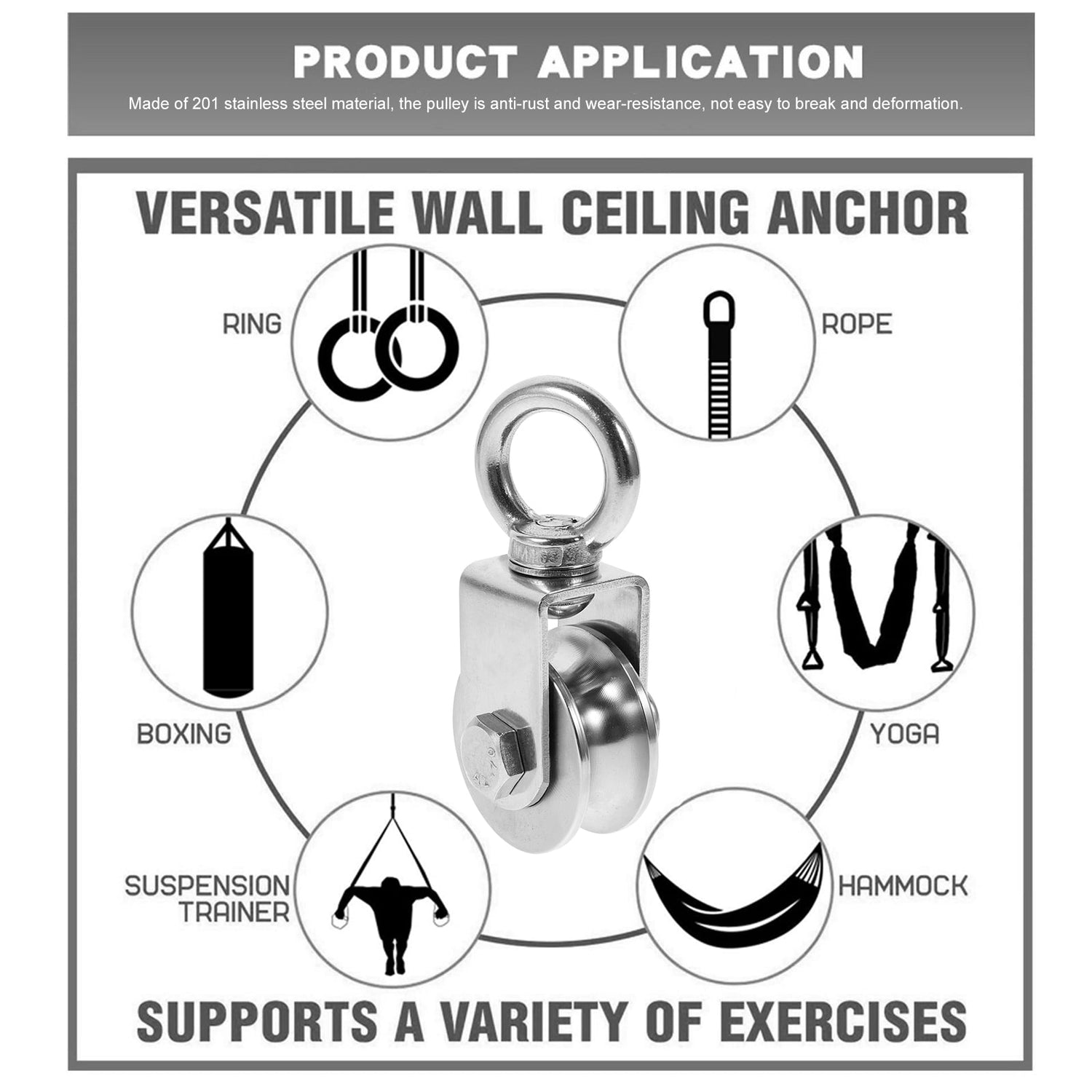 PRODUCT APPLICATION

Made of 201 stainless steel material, the pulley is anti-rust and wear-resistance, not easy to break and deformation.

VERSATILE WALL CEILING ANCHOR

RING

ROPE

BOXING

YOGA

SUSPENSION
TRAINER

HAMMOCK

SUPPORTS A VARIETY OF EXERCISES